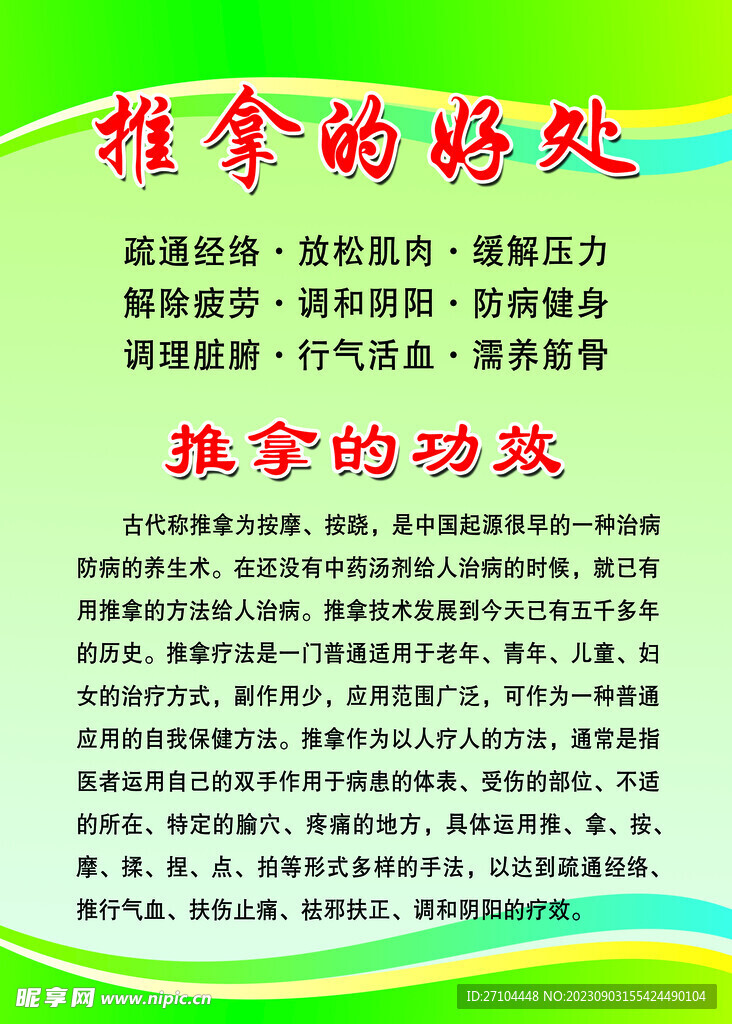 推拿的好处

疏通经络·放松肌肉·缓解压力
解除疲劳·调和阴阳·防病健身
调理脏腑·行气活血·濡养筋骨

推拿的功效

古代称推拿为按摩、按跷，是中国起源很早的一种治病防病的养生术。在还没有中药汤剂给人治病的时候，就已有用推拿的方法给人治病。推拿技术发展到今天已有五千多年的历史。推拿疗法是一门普通适用于老年、青年、儿童、妇女的治疗方式，副作用少，应用范围广泛，可作为一种普通应用的自我保健方法。推拿作为以人疗人的方法，通常是指医者运用自己的双手作用于病患的体表、受伤的部位、不适的所在、特定的腧穴、疼痛的地方，具体运用推、拿、按、摩、揉、捏、点、拍等形式多样的手法，以达到疏通经络、推行气血、扶伤止痛、祛邪扶正、调和阴阳的疗效。

昵享网 www.nipic.cn
ID:27104448 NO:20230903155424490104